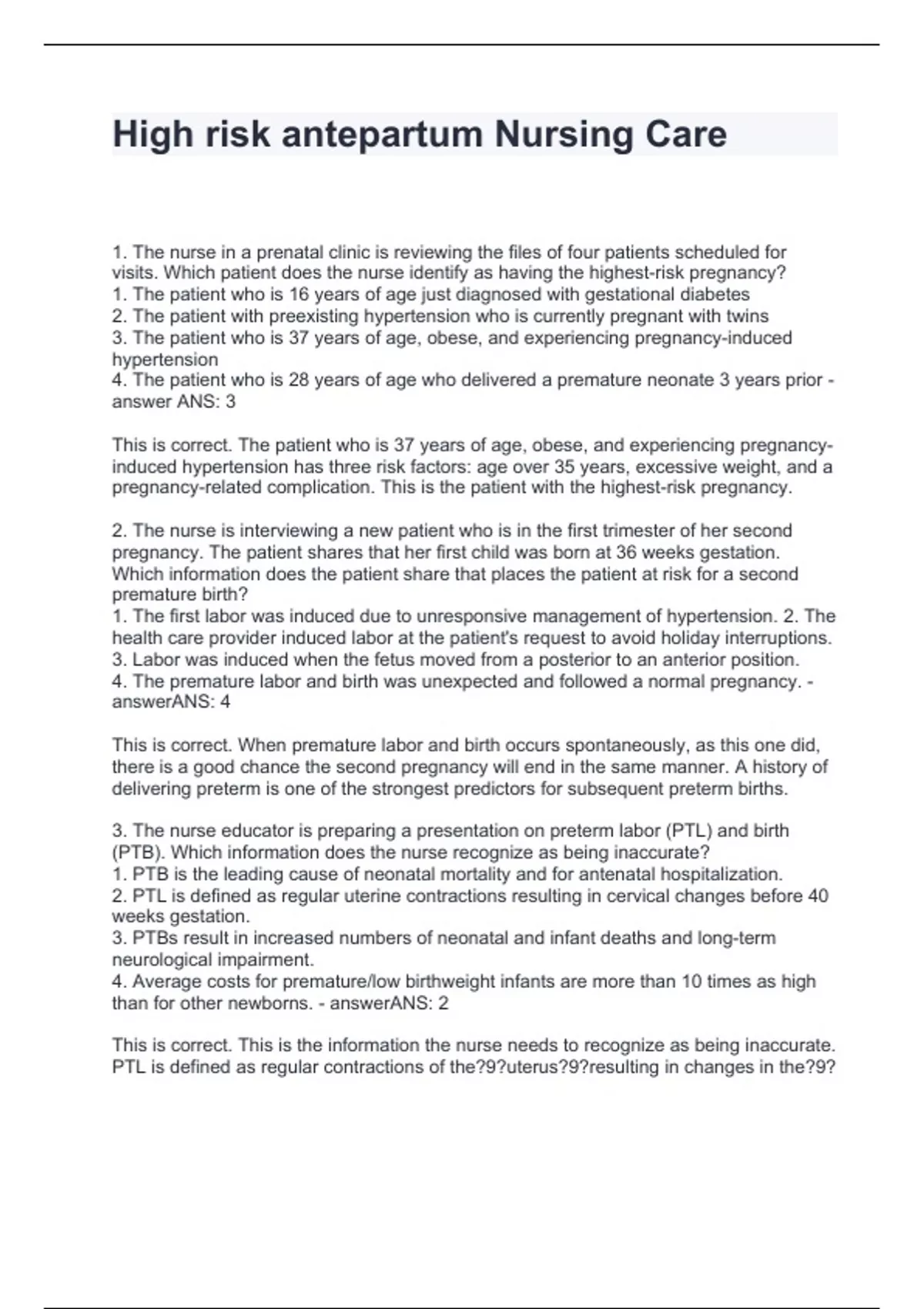 High risk antepartum Nursing Care

1. The nurse in a prenatal clinic is reviewing the files of four patients scheduled for visits. Which patient does the nurse identify as having the highest-risk pregnancy?
1. The patient who is 16 years of age just diagnosed with gestational diabetes
2. The patient with preexisting hypertension who is currently pregnant with twins
3. The patient who is 37 years of age, obese, and experiencing pregnancy-induced hypertension
4. The patient who is 28 years of age who delivered a premature neonate 3 years prior - answer ANS: 3

This is correct. The patient who is 37 years of age, obese, and experiencing pregnancy-induced hypertension has three risk factors: age over 35 years, excessive weight, and a pregnancy-related complication. This is the patient with the highest-risk pregnancy.

2. The nurse is interviewing a new patient who is in the first trimester of her second pregnancy. The patient shares that her first child was born at 36 weeks gestation. Which information does the patient share that places the patient at risk for a second premature birth?
1. The first labor was induced due to unresponsive management of hypertension. 2. The health care provider induced labor at the patient's request to avoid holiday interruptions.
3. Labor was induced when the fetus moved from a posterior to an anterior position.
4. The premature labor and birth was unexpected and followed a normal pregnancy. - answerANS: 4

This is correct. When premature labor and birth occurs spontaneously, as this one did, there is a good chance the second pregnancy will end in the same manner. A history of delivering preterm is one of the strongest predictors for subsequent preterm births.

3. The nurse educator is preparing a presentation on preterm labor (PTL) and birth (PTB). Which information does the nurse recognize as being inaccurate?
1. PTB is the leading cause of neonatal mortality and for antenatal hospitalization.
2. PTL is defined as regular uterine contractions resulting in cervical changes before 40 weeks gestation.
3. PTBs result in increased numbers of neonatal and infant deaths and long-term neurological impairment.
4. Average costs for premature/low birthweight infants are more than 10 times as high than for other newborns. - answerANS: 2

This is correct. This is the information the nurse needs to recognize as being inaccurate. PTL is defined as regular contractions of the?9?uterus?9?resulting in changes in the?9?